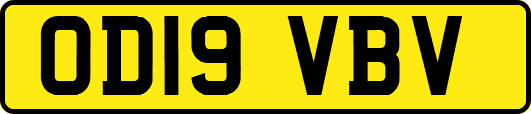 OD19 VBV